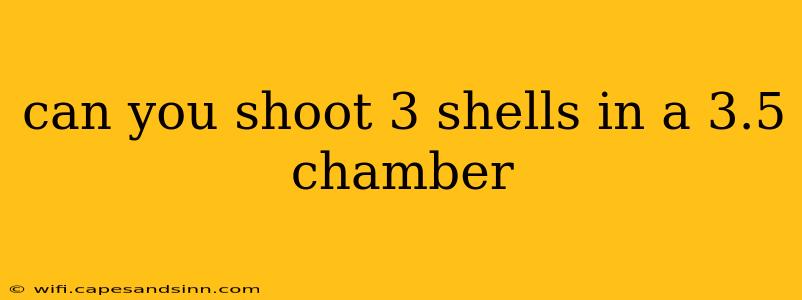 can you shoot 3 shells in a 3.5 chamber

© wifi.capesandsinn.com